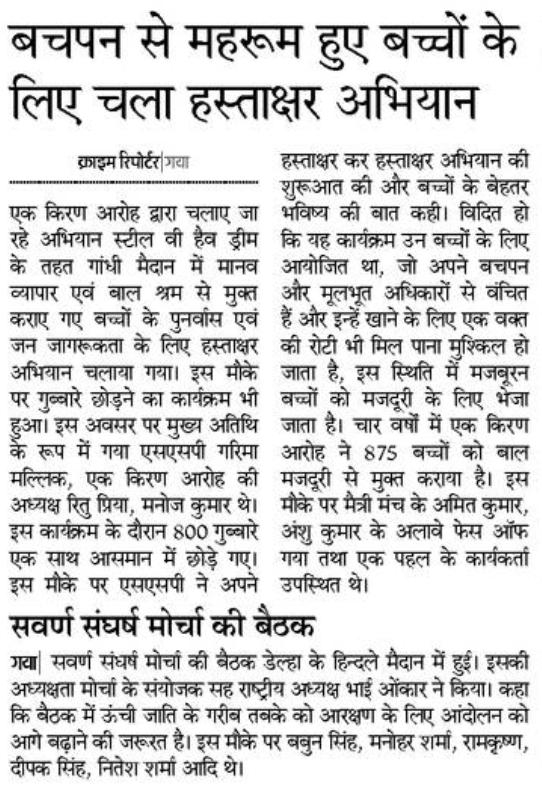 बचपन से महरूम हुए बच्चों के लिए चला हस्ताक्षर अभियान

क्राइम रिपोर्टर|गया

एक किरण आरोह द्वारा चलाए जा रहे अभियान स्टील वी हैव ड्रीम के तहत गांधी मैदान में मानव व्यापार एवं बाल श्रम से मुक्त कराए गए बच्चों के पुनर्वास एवं जन जागरूकता के लिए हस्ताक्षर अभियान चलाया गया। इस मौके पर गुब्बारे छोड़ने का कार्यक्रम भी हुआ। इस अवसर पर मुख्य अतिथि के रूप में गया एसएसपी गरिमा मल्लिक, एक किरण आरोह की अध्यक्ष रितु प्रिया, मनोज कुमार थे। इस कार्यक्रम के दौरान 800 गुब्बारे एक साथ आसमान में छोड़े गए। इस मौके पर एसएसपी ने अपने हस्ताक्षर कर हस्ताक्षर अभियान की शुरूआत की और बच्चों के बेहतर भविष्य की बात कही। विदित हो कि यह कार्यक्रम उन बच्चों के लिए आयोजित था, जो अपने बचपन और मूलभूत अधिकारों से वंचित हैं और इन्हें खाने के लिए एक वक्त की रोटी भी मिल पाना मुश्किल हो जाता है, इस स्थिति में मजबूरन बच्चों को मजदूरी के लिए भेजा जाता है। चार वर्षों में एक किरण आरोह ने 875 बच्चों को बाल मजदूरी से मुक्त कराया है। इस मौके पर मैत्री मंच के अमित कुमार, अंशु कुमार के अलावे फेस ऑफ गया तथा एक पहल के कार्यकर्ता उपस्थित थे।

सवर्ण संघर्ष मोर्चा की बैठक

गया| सवर्ण संघर्ष मोर्चा की बैठक डेल्हा के हिन्दले मैदान में हुई। इसकी अध्यक्षता मोर्चा के संयोजक सह राष्ट्रीय अध्यक्ष भाई ओंकार ने किया। कहा कि बैठक में ऊंची जाति के गरीब तबके को आरक्षण के लिए आंदोलन को आगे बढ़ाने की जरूरत है। इस मौके पर बबुन सिंह, मनोहर शर्मा, रामकृष्ण, दीपक सिंह, नितेश शर्मा आदि थे।